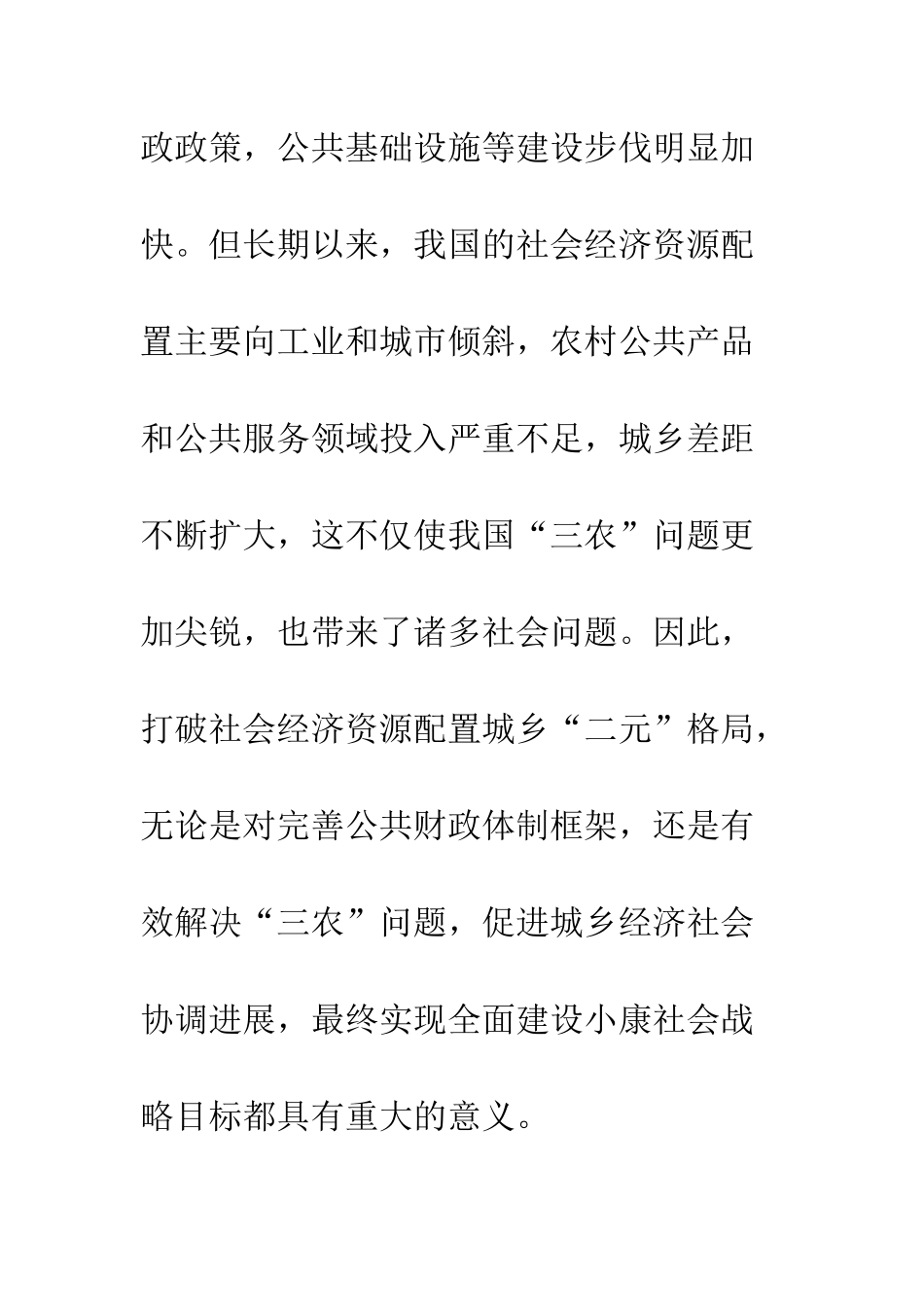 政政策，公共基础设施等建设步伐明显加快。但长期以来，我国的社会经济资源配置主要向工业和城市倾斜，农村公共产品和公共服务领域投入严重不足，城乡差距不断扩大，这不仅使我国“三农”问题更加尖锐，也带来了诸多社会问题。因此，打破社会经济资源配置城乡“二元”格局，无论是对完善公共财政体制框架，还是有效解决“三农”问题，促进城乡经济社会协调进展，最终实现全面建设小康社会战略目标都具有重大的意义。